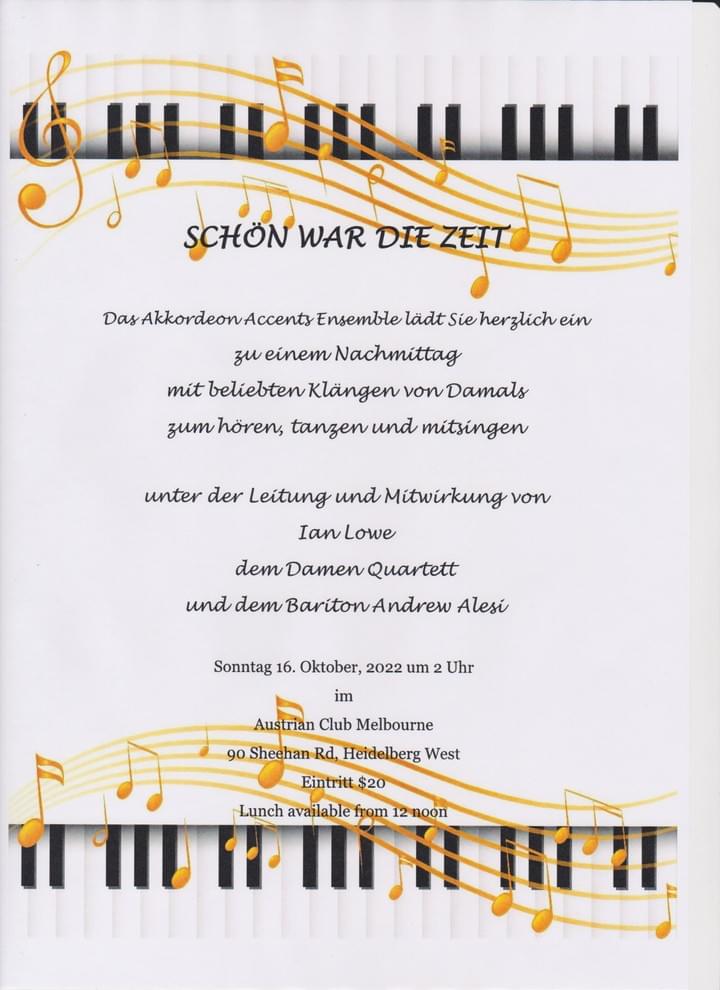 SCHÖN WAR DIE ZEIT

Das Akkordeon Accents Ensemble lädt Sie herzlich ein
zu einem Nachmittag
mit beliebten Klängen von Damals
zum hören, tanzen und mitsingen

unter der Leitung und Mitwirkung von
Ian Lowe
dem Damen Quartett
und dem Bariton Andrew Alesi

Sonntag 16. Oktober, 2022 um 2 Uhr
im
Austrian Club Melbourne
90 Sheehan Rd, Heidelberg West
Eintritt $20
Lunch available from 12 noon